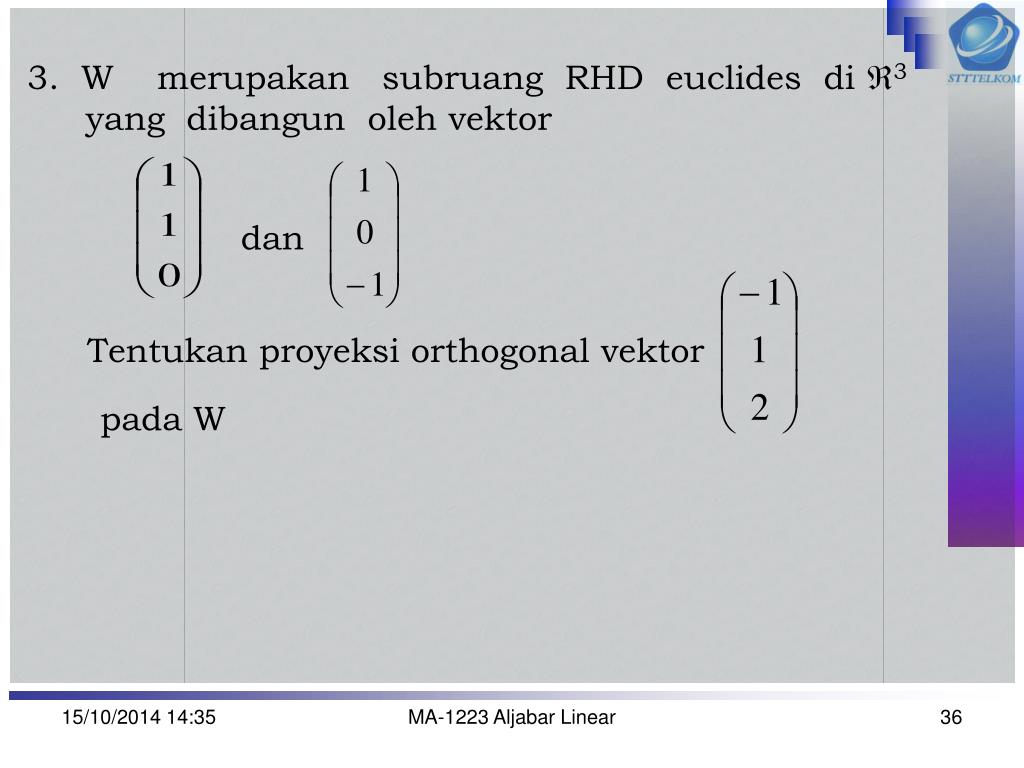 STTTELKOM

3. W merupakan subruang RHD euclides di $\Re^3$ yang dibangun oleh vektor

$\begin{pmatrix} 1 \\ 1 \\ 0 \end{pmatrix}$ dan $\begin{pmatrix} 1 \\ 0 \\ -1 \end{pmatrix}$

Tentukan proyeksi orthogonal vektor $\begin{pmatrix} -1 \\ 1 \\ 2 \end{pmatrix}$ pada W

15/10/2014 14:35
MA-1223 Aljabar Linear
36